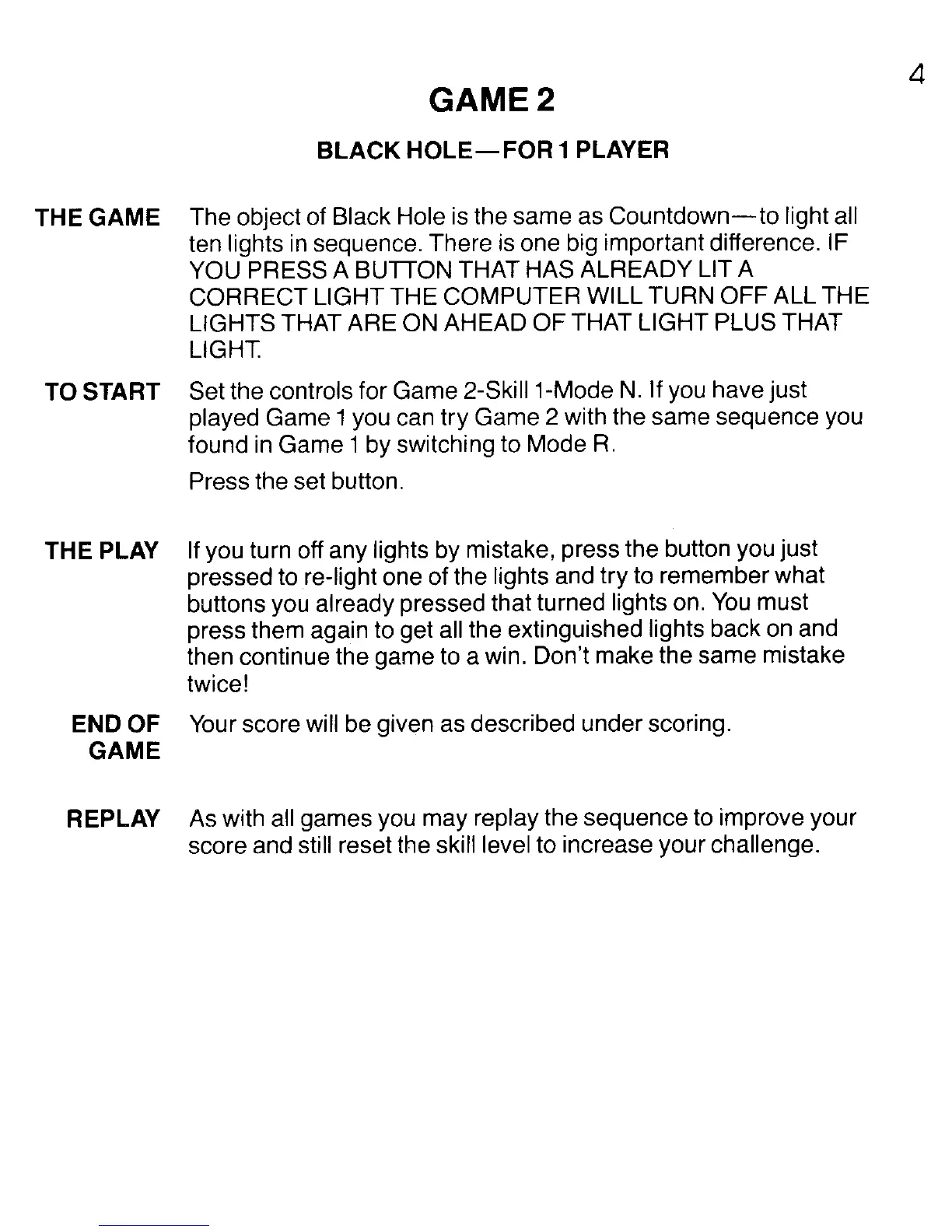 4

GAME 2

BLACK HOLE—FOR 1 PLAYER

THE GAME The object of Black Hole is the same as Countdown—to light all ten lights in sequence. There is one big important difference. IF YOU PRESS A BUTTON THAT HAS ALREADY LIT A CORRECT LIGHT THE COMPUTER WILL TURN OFF ALL THE LIGHTS THAT ARE ON AHEAD OF THAT LIGHT PLUS THAT LIGHT.

TO START Set the controls for Game 2-Skill 1-Mode N. If you have just played Game 1 you can try Game 2 with the same sequence you found in Game 1 by switching to Mode R.

Press the set button.

THE PLAY If you turn off any lights by mistake, press the button you just pressed to re-light one of the lights and try to remember what buttons you already pressed that turned lights on. You must press them again to get all the extinguished lights back on and then continue the game to a win. Don't make the same mistake twice!

END OF GAME Your score will be given as described under scoring.

REPLAY As with all games you may replay the sequence to improve your score and still reset the skill level to increase your challenge.